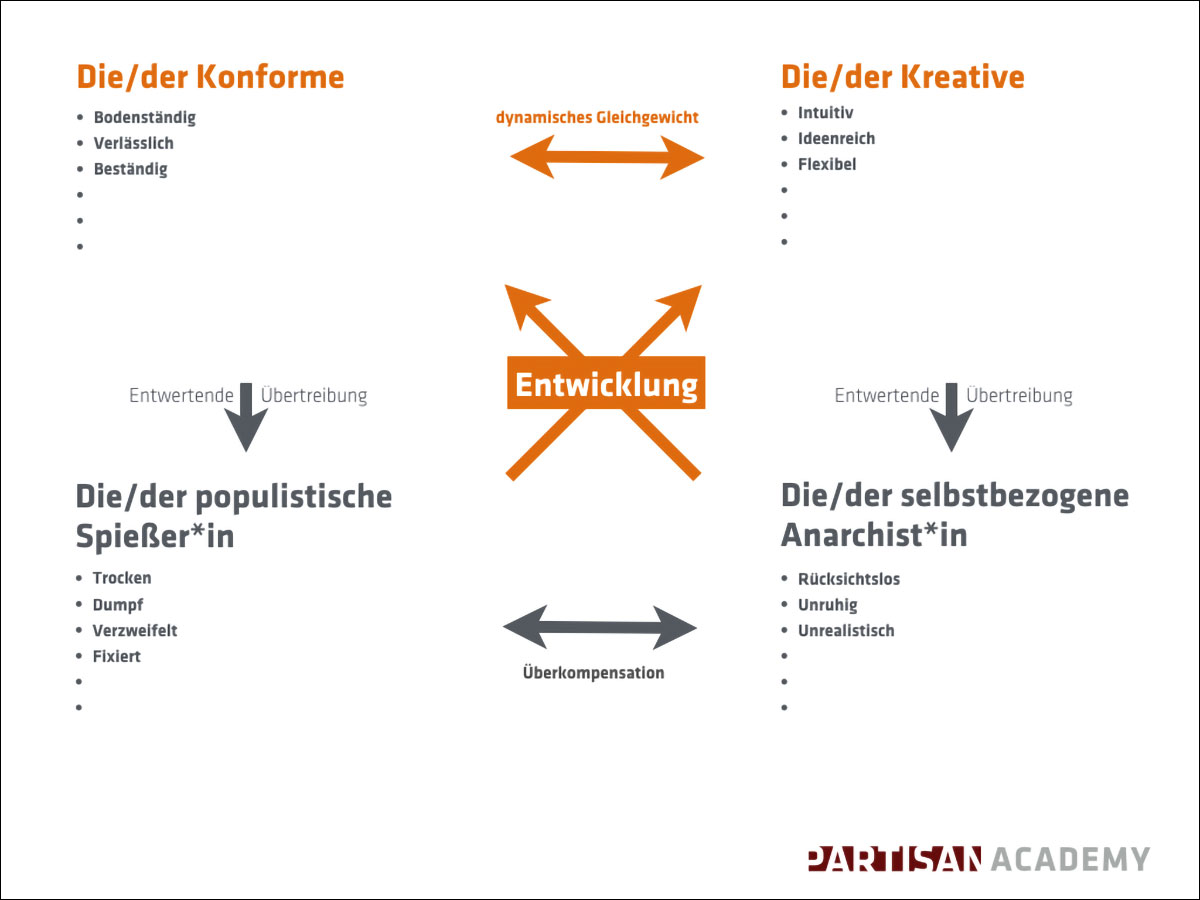 Die/der Konforme

- Bodenständig
- Verlässlich
- Beständig
-
-
-

dynamisches Gleichgewicht

Die/der Kreative

- Intuitiv
- Ideenreich
- Flexibel
-
-
-

Entwertende Übertreibung

Entwicklung

Entwertende Übertreibung

Die/der populistische Spießer*in

- Trocken
- Dumpf
- Verzweifelt
- Fixiert
-
-

Überkompensation

Die/der selbstbezogene Anarchist*in

- Rücksichtslos
- Unruhig
- Unrealistisch
-
-
-

PARTISAN ACADEMY